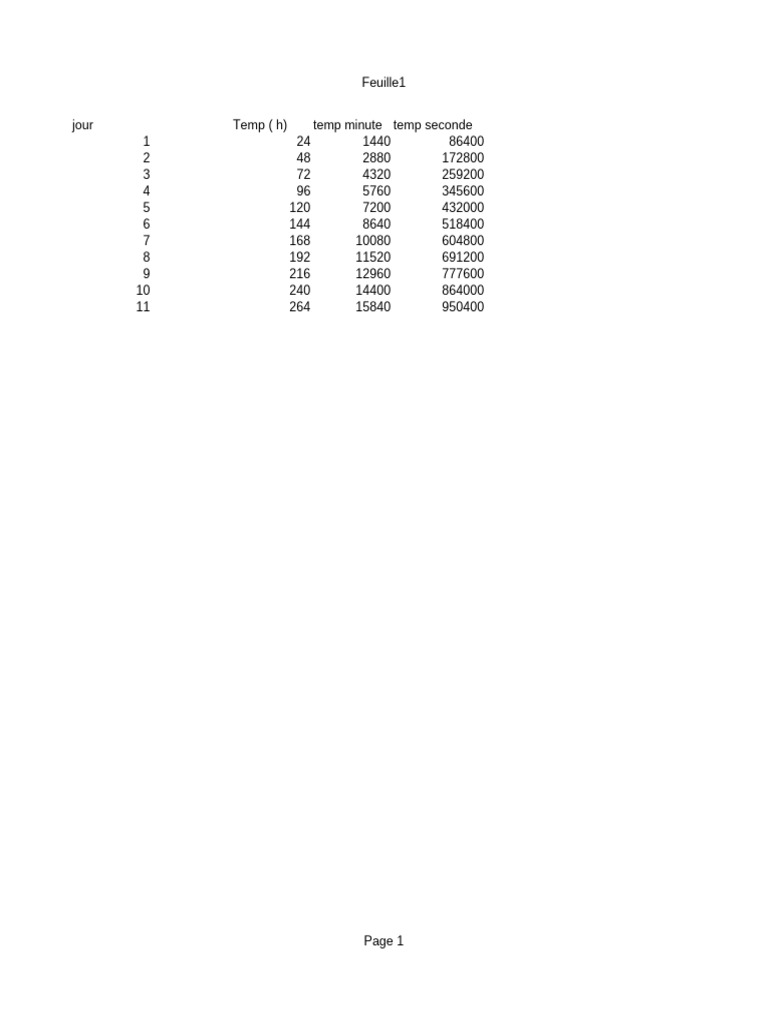 Feuille1

| jour | Temp ( h) | temp minute | temp seconde |
|---|---|---|---|
| 1 | 24 | 1440 | 86400 |
| 2 | 48 | 2880 | 172800 |
| 3 | 72 | 4320 | 259200 |
| 4 | 96 | 5760 | 345600 |
| 5 | 120 | 7200 | 432000 |
| 6 | 144 | 8640 | 518400 |
| 7 | 168 | 10080 | 604800 |
| 8 | 192 | 11520 | 691200 |
| 9 | 216 | 12960 | 777600 |
| 10 | 240 | 14400 | 864000 |
| 11 | 264 | 15840 | 950400 |

Page 1